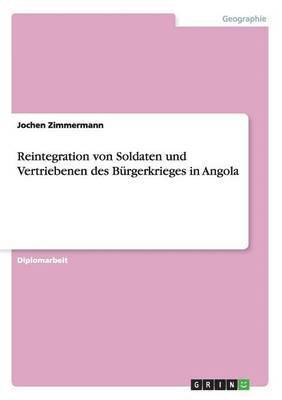 Geographie

Jochen Zimmermann

Reintegration von Soldaten und Vertriebenen des Bürgerkrieges in Angola

Diplomarbeit

GRIN